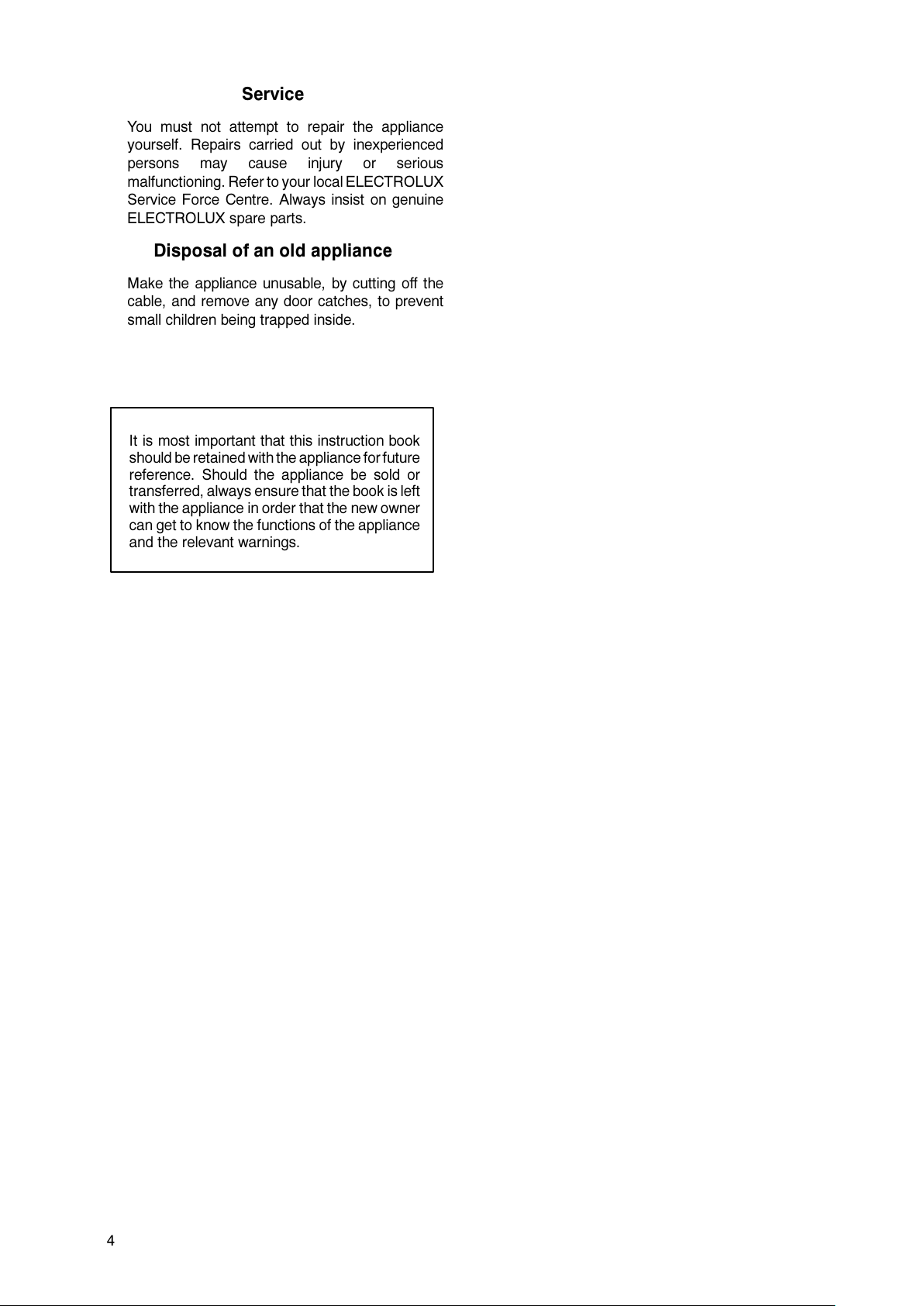 Service

You must not attempt to repair the appliance yourself. Repairs carried out by inexperienced persons may cause injury or serious malfunctioning. Refer to your local ELECTROLUX Service Force Centre. Always insist on genuine ELECTROLUX spare parts.

Disposal of an old appliance

Make the appliance unusable, by cutting off the cable, and remove any door catches, to prevent small children being trapped inside.

It is most important that this instruction book should be retained with the appliance for future reference. Should the appliance be sold or transferred, always ensure that the book is left with the appliance in order that the new owner can get to know the functions of the appliance and the relevant warnings.

4